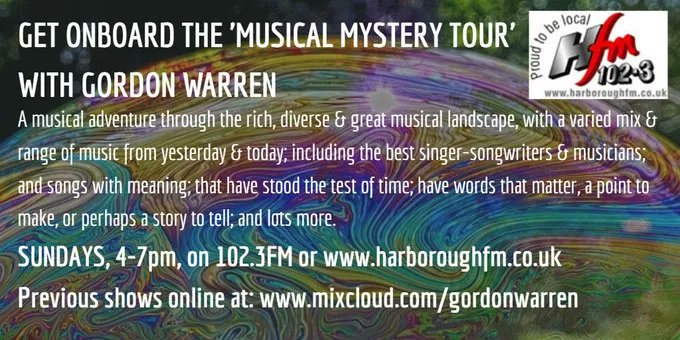 GET ONBOARD THE 'MUSICAL MYSTERY TOUR' WITH GORDON WARREN

Proud to be local
Hfm
102·3
www.harboroughfm.co.uk

A musical adventure through the rich, diverse & great musical landscape, with a varied mix & range of music from yesterday & today; including the best singer-songwriters & musicians; and songs with meaning; that have stood the test of time; have words that matter, a point to make, or perhaps a story to tell; and lots more.

SUNDAYS, 4-7pm, on 102.3FM or www.harboroughfm.co.uk

Previous shows online at: www.mixcloud.com/gordonwarren